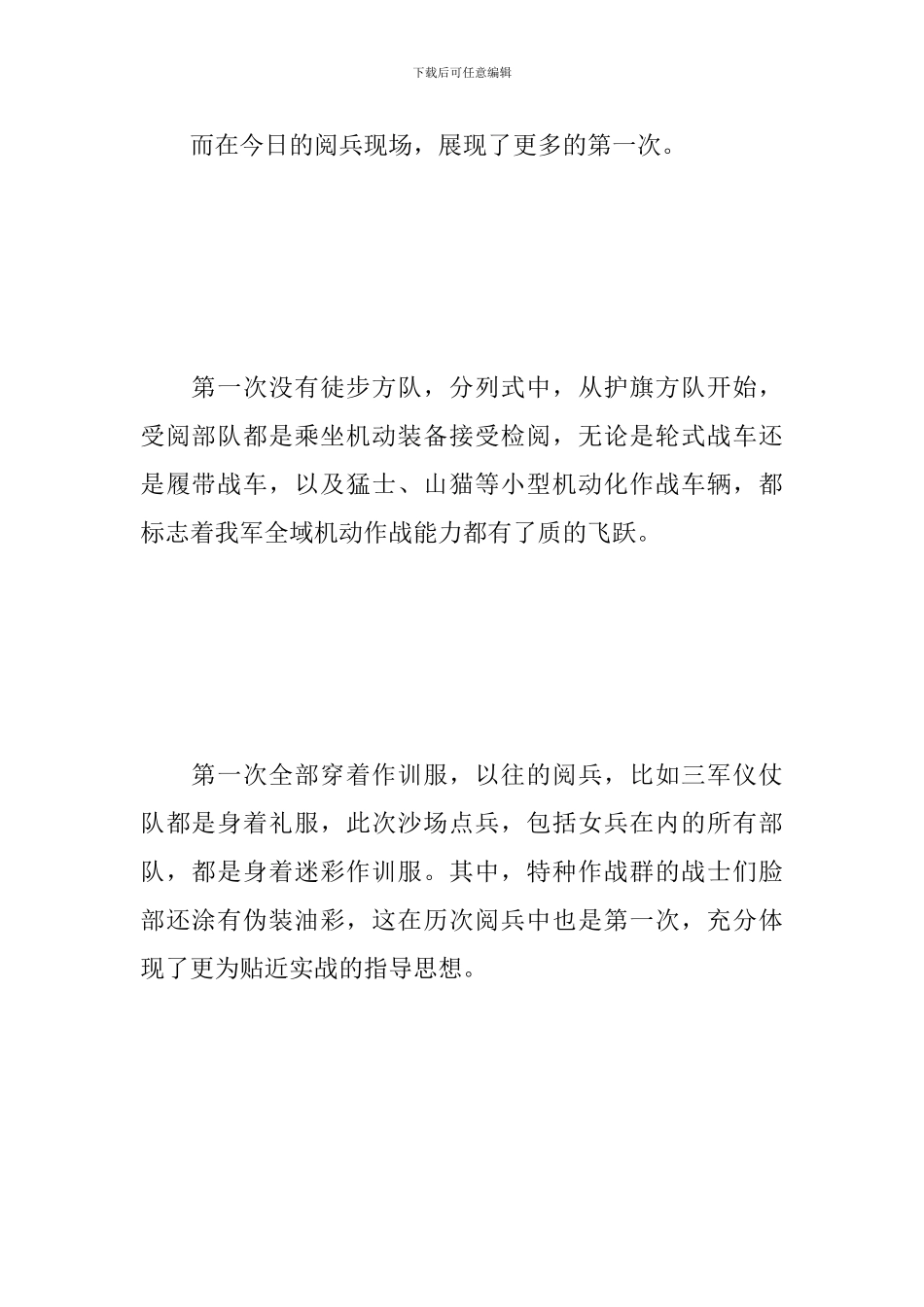 下载后可任意编辑

而在今日的阅兵现场，展现了更多的第一次。

第一次没有徒步方队，分列式中，从护旗方队开始，受阅部队都是乘坐机动装备接受检阅，无论是轮式战车还是履带战车，以及猛士、山猫等小型机动化作战车辆，都标志着我军全域机动作战能力都有了质的飞跃。

第一次全部穿着作训服，以往的阅兵，比如三军仪仗队都是身着礼服，此次沙场点兵，包括女兵在内的所有部队，都是身着迷彩作训服。其中，特种作战群的战士们脸部还涂有伪装油彩，这在历次阅兵中也是第一次，充分体现了更为贴近实战的指导思想。